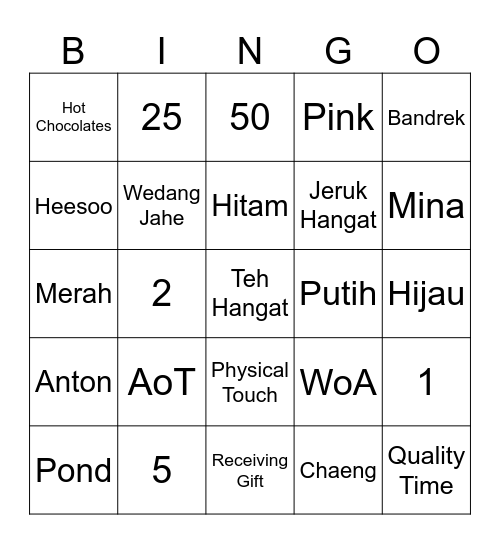 | B | I | N | G | O |
|---|---|---|---|---|
| Hot Chocolates | 25 | 50 | Pink | Bandrek |
| Heesoo | Wedang Jahe | Hitam | Jeruk Hangat | Mina |
| Merah | 2 | Teh Hangat | Putih | Hijau |
| Anton | AoT | Physical Touch | WoA | 1 |
| Pond | 5 | Receiving Gift | Chaeng | Quality Time |